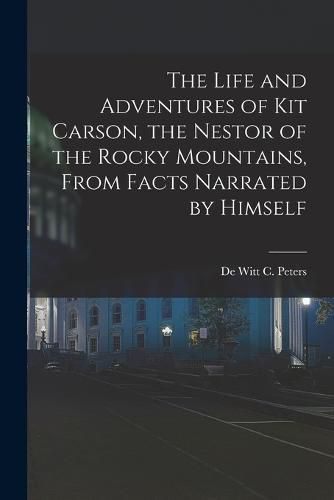 The Life and Adventures of Kit Carson, the Nestor of the Rocky Mountains, From Facts Narrated by Himself

De Witt C. Peters